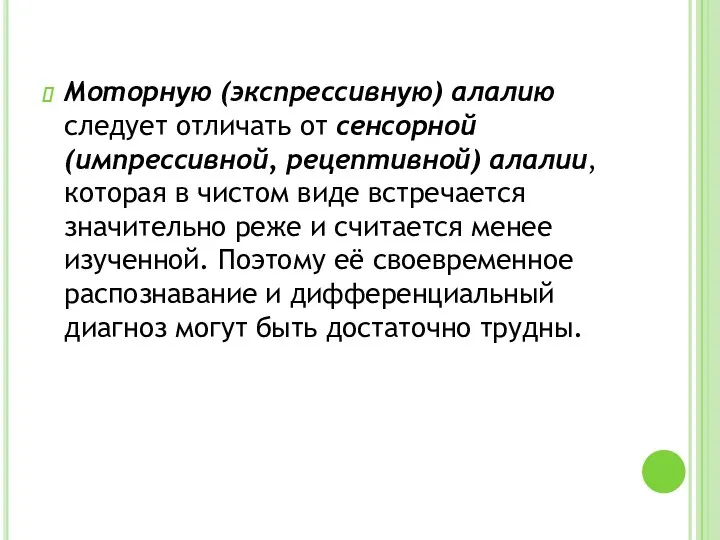 Моторную (экспрессивную) алалию следует отличать от сенсорной (импрессивной, рецептивной) алалии, которая в чистом виде встречается значительно реже и считается менее изученной. Поэтому её своевременное распознавание и дифференциальный диагноз могут быть достаточно трудны.